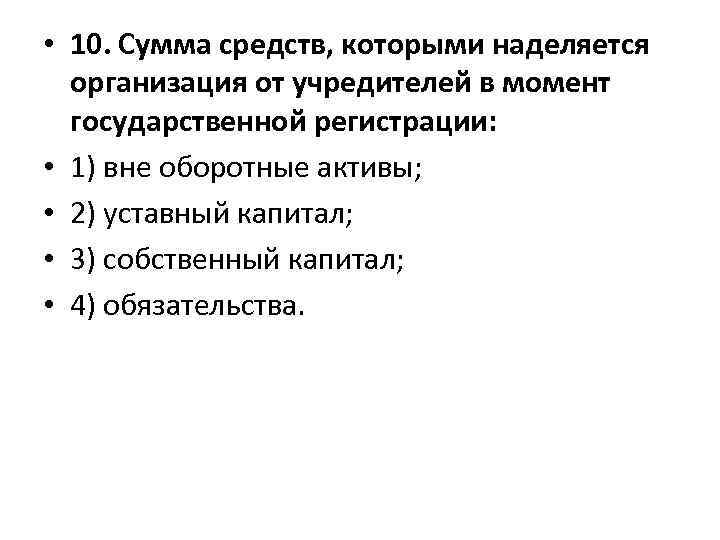 • 10. Сумма средств, которыми наделяется организация от учредителей в момент государственной регистрации:
• 1) вне оборотные активы;
• 2) уставный капитал;
• 3) собственный капитал;
• 4) обязательства.